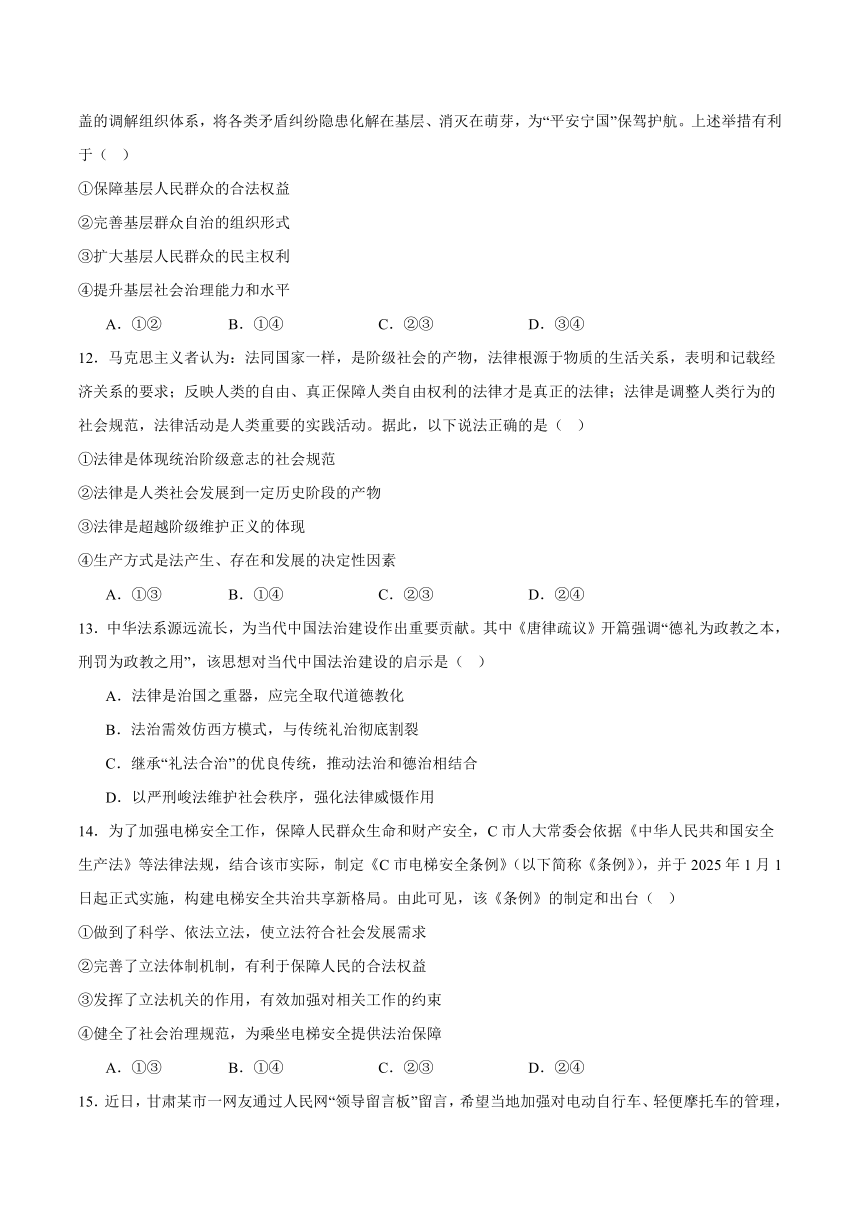 盖的调解组织体系，将各类矛盾纠纷隐患化解在基层、消灭在萌芽，为“平安宁国”保驾护航。上述举措有利于（ ）

①保障基层人民群众的合法权益

②完善基层群众自治的组织形式

③扩大基层人民群众的民主权利

④提升基层社会治理能力和水平

A．①② B．①④ C．②③ D．③④

12．马克思主义者认为：法同国家一样，是阶级社会的产物，法律根源于物质的生活关系，表明和记载经济关系的要求；反映人类的自由、真正保障人类自由权利的法律才是真正的法律；法律是调整人类行为的社会规范，法律活动是人类重要的实践活动。据此，以下说法正确的是（ ）

①法律是体现统治阶级意志的社会规范

②法律是人类社会发展到一定历史阶段的产物

③法律是超越阶级维护正义的体现

④生产方式是法产生、存在和发展的决定性因素

A．①③ B．①④ C．②③ D．②④

13．中华法系源远流长，为当代中国法治建设作出重要贡献。其中《唐律疏议》开篇强调“德礼为政教之本，刑罚为政教之用”，该思想对当代中国法治建设的启示是（ ）

A．法律是治国之重器，应完全取代道德教化

B．法治需效仿西方模式，与传统礼治彻底割裂

C．继承“礼法合治”的优良传统，推动法治和德治相结合

D．以严刑峻法维护社会秩序，强化法律威慑作用

14．为了加强电梯安全工作，保障人民群众生命和财产安全，C 市人大常委会依据《中华人民共和国安全生产法》等法律法规，结合该市实际，制定《C 市电梯安全条例》（以下简称《条例》），并于 2025 年 1 月 1 日起正式实施，构建电梯安全共治共享新格局。由此可见，该《条例》的制定和出台（ ）

①做到了科学、依法立法，使立法符合社会发展需求

②完善了立法体制机制，有利于保障人民的合法权益

③发挥了立法机关的作用，有效加强对相关工作的约束

④健全了社会治理规范，为乘坐电梯安全提供法治保障

A．①③ B．①④ C．②③ D．②④

15．近日，甘肃某市一网友通过人民网“领导留言板”留言，希望当地加强对电动自行车、轻便摩托车的管理，